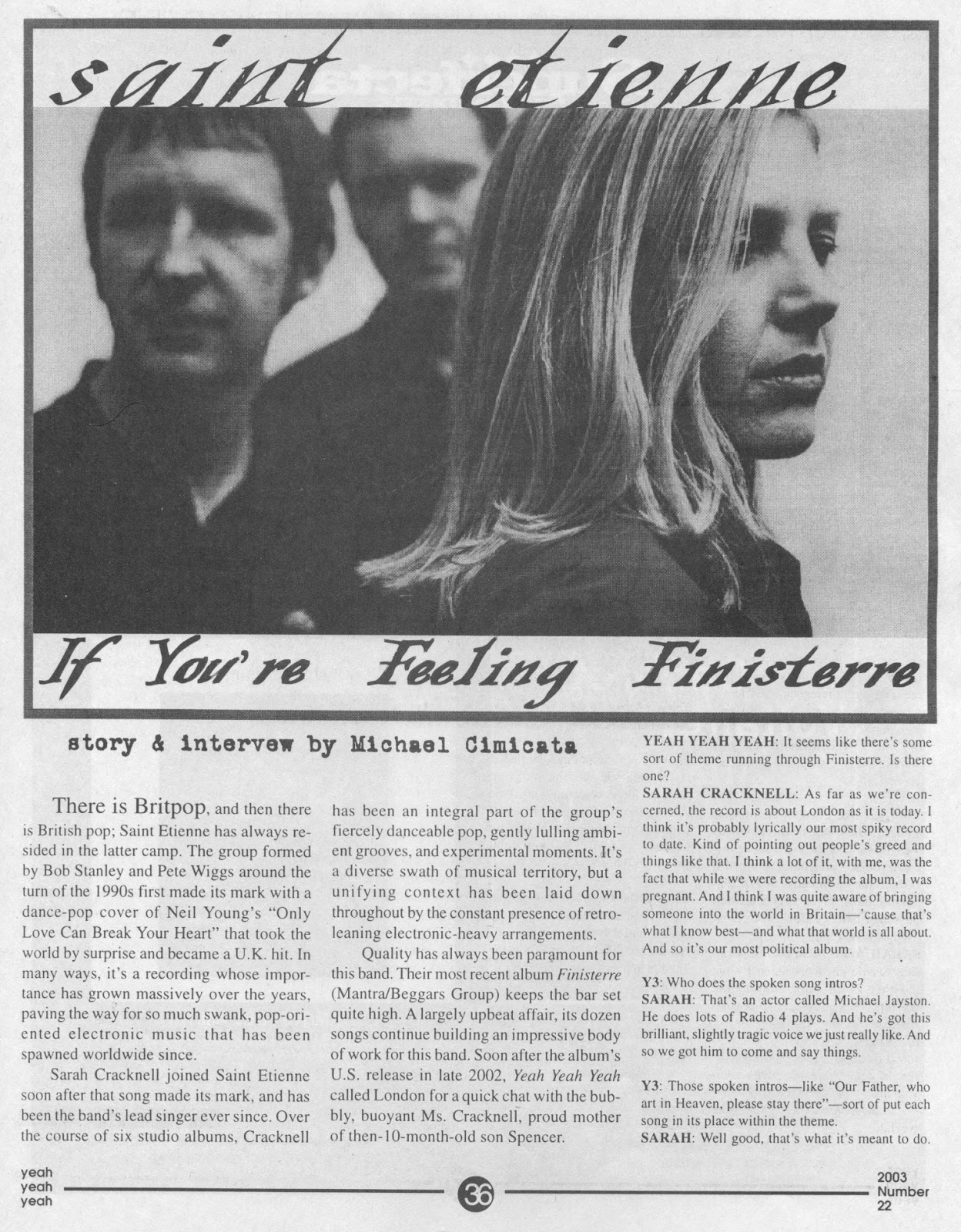 saint etienne

If You're Feeling Finisterre

story & intervew by Michael Cimicata

There is Britpop, and then there is British pop; Saint Etienne has always resided in the latter camp. The group formed by Bob Stanley and Pete Wiggs around the turn of the 1990s first made its mark with a dance-pop cover of Neil Young's "Only Love Can Break Your Heart" that took the world by surprise and became a U.K. hit. In many ways, it's a recording whose importance has grown massively over the years, paving the way for so much swank, pop-oriented electronic music that has been spawned worldwide since.

Sarah Cracknell joined Saint Etienne soon after that song made its mark, and has been the band's lead singer ever since. Over the course of six studio albums, Cracknell has been an integral part of the group's fiercely danceable pop, gently lulling ambient grooves, and experimental moments. It's a diverse swath of musical territory, but a unifying context has been laid down throughout by the constant presence of retro-leaning electronic-heavy arrangements.

Quality has always been paramount for this band. Their most recent album Finisterre (Mantra/Beggars Group) keeps the bar set quite high. A largely upbeat affair, its dozen songs continue building an impressive body of work for this band. Soon after the album's U.S. release in late 2002, Yeah Yeah Yeah called London for a quick chat with the bubbly, buoyant Ms. Cracknell, proud mother of then-10-month-old son Spencer.

YEAH YEAH YEAH: It seems like there's some sort of theme running through Finisterre. Is there one?
SARAH CRACKNELL: As far as we're concerned, the record is about London as it is today. I think it's probably lyrically our most spiky record to date. Kind of pointing out people's greed and things like that. I think a lot of it, with me, was the fact that while we were recording the album, I was pregnant. And I think I was quite aware of bringing someone into the world in Britain—'cause that's what I know best—and what that world is all about. And so it's our most political album.

Y3: Who does the spoken song intros?
SARAH: That's an actor called Michael Jayston. He does lots of Radio 4 plays. And he's got this brilliant, slightly tragic voice we just really like. And so we got him to come and say things.

Y3: Those spoken intros—like "Our Father, who art in Heaven, please stay there"—sort of put each song in its place within the theme.
SARAH: Well good, that's what it's meant to do.

yeah yeah yeah 36 2003 Number 22